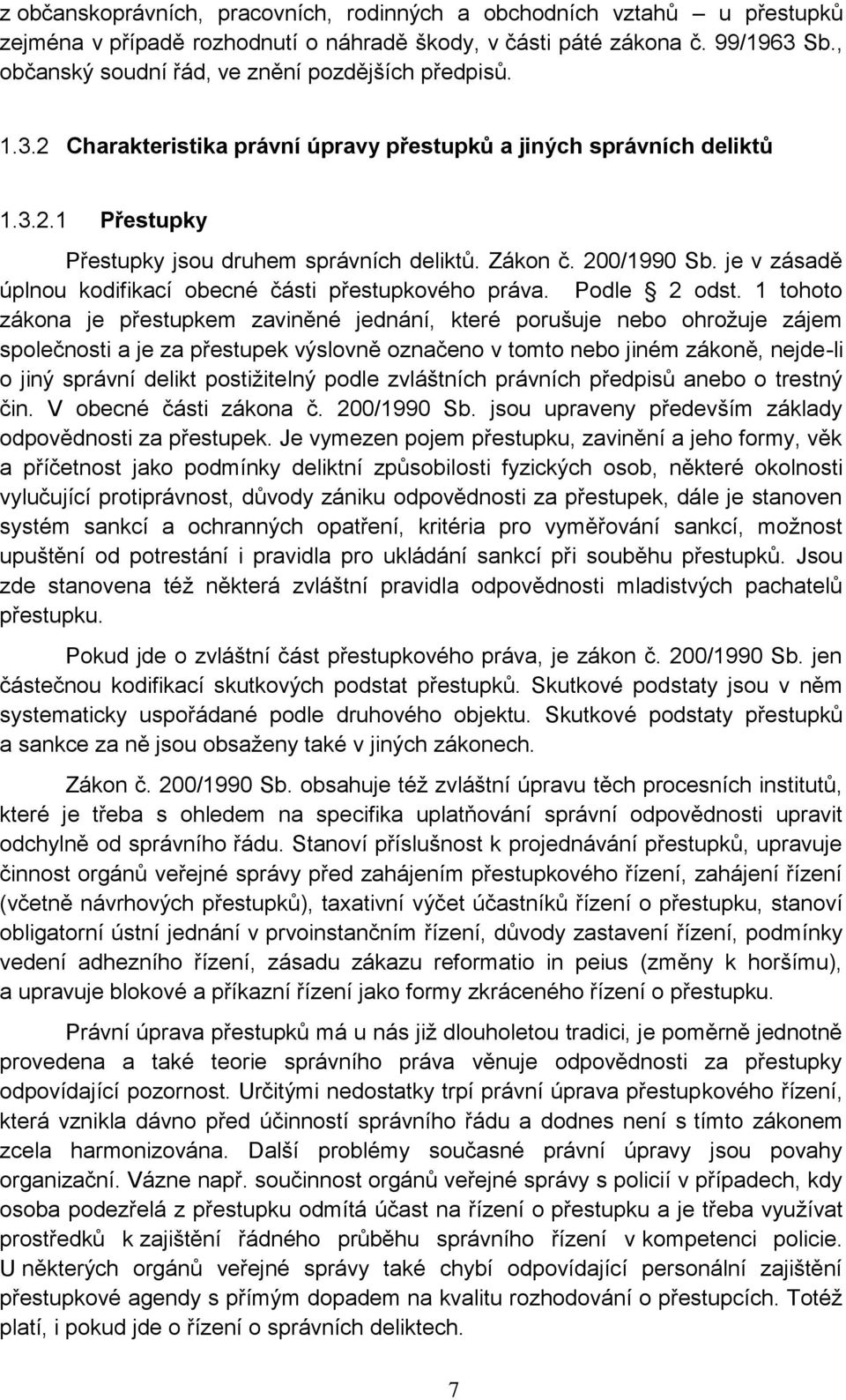 z občanskoprávních, pracovních, rodinných a obchodních vztahů – u přestupků zejména v případě rozhodnutí o náhradě škody, v části páté zákona č. 99/1963 Sb., občanský soudní řád, ve znění pozdějších předpisů.

1.3.2 Charakteristika právní úpravy přestupků a jiných správních deliktů

1.3.2.1 Přestupky

Přestupky jsou druhem správních deliktů. Zákon č. 200/1990 Sb. je v zásadě úplnou kodifikací obecné části přestupkového práva. Podle § 2 odst. 1 tohoto zákona je přestupkem zaviněné jednání, které porušuje nebo ohrožuje zájem společnosti a je za přestupek výslovně označeno v tomto nebo jiném zákoně, nejde-li o jiný správní delikt postižitelný podle zvláštních právních předpisů anebo o trestný čin. V obecné části zákona č. 200/1990 Sb. jsou upraveny především základy odpovědnosti za přestupek. Je vymezen pojem přestupku, zavinění a jeho formy, věk a příčetnost jako podmínky deliktní způsobilosti fyzických osob, některé okolnosti vylučující protiprávnost, důvody zániku odpovědnosti za přestupek, dále je stanoven systém sankcí a ochranných opatření, kritéria pro vyměřování sankcí, možnost upuštění od potrestání i pravidla pro ukládání sankcí při souběhu přestupků. Jsou zde stanovena též některá zvláštní pravidla odpovědnosti mladistvých pachatelů přestupku.

Pokud jde o zvláštní část přestupkového práva, je zákon č. 200/1990 Sb. jen částečnou kodifikací skutkových podstat přestupků. Skutkové podstaty jsou v něm systematicky uspořádané podle druhového objektu. Skutkové podstaty přestupků a sankce za ně jsou obsaženy také v jiných zákonech.

Zákon č. 200/1990 Sb. obsahuje též zvláštní úpravu těch procesních institutů, které je třeba s ohledem na specifika uplatňování správní odpovědnosti upravit odchylně od správního řádu. Stanoví příslušnost k projednávání přestupků, upravuje činnost orgánů veřejné správy před zahájením přestupkového řízení, zahájení řízení (včetně návrhových přestupků), taxativní výčet účastníků řízení o přestupku, stanoví obligatorní ústní jednání v prvoinstančním řízení, důvody zastavení řízení, podmínky vedení adhezního řízení, zásadu zákazu reformatio in peius (změny k horšímu), a upravuje blokové a příkazní řízení jako formy zkráceného řízení o přestupku.

Právní úprava přestupků má u nás již dlouholetou tradici, je poměrně jednotně provedena a také teorie správního práva věnuje odpovědnosti za přestupky odpovídající pozornost. Určitými nedostatky trpí právní úprava přestupkového řízení, která vznikla dávno před účinností správního řádu a dodnes není s tímto zákonem zcela harmonizována. Další problémy současné právní úpravy jsou povahy organizační. Vázne např. součinnost orgánů veřejné správy s policií v případech, kdy osoba podezřelá z přestupku odmítá účast na řízení o přestupku a je třeba využívat prostředků k zajištění řádného průběhu správního řízení v kompetenci policie. U některých orgánů veřejné správy také chybí odpovídající personální zajištění přestupkové agendy s přímým dopadem na kvalitu rozhodování o přestupcích. Totéž platí, i pokud jde o řízení o správních deliktech.

7